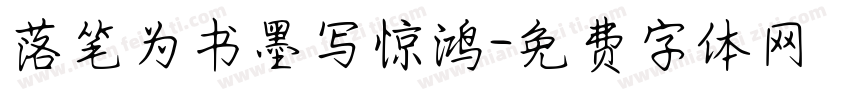 落笔为书墨写惊鸿-免费字体网